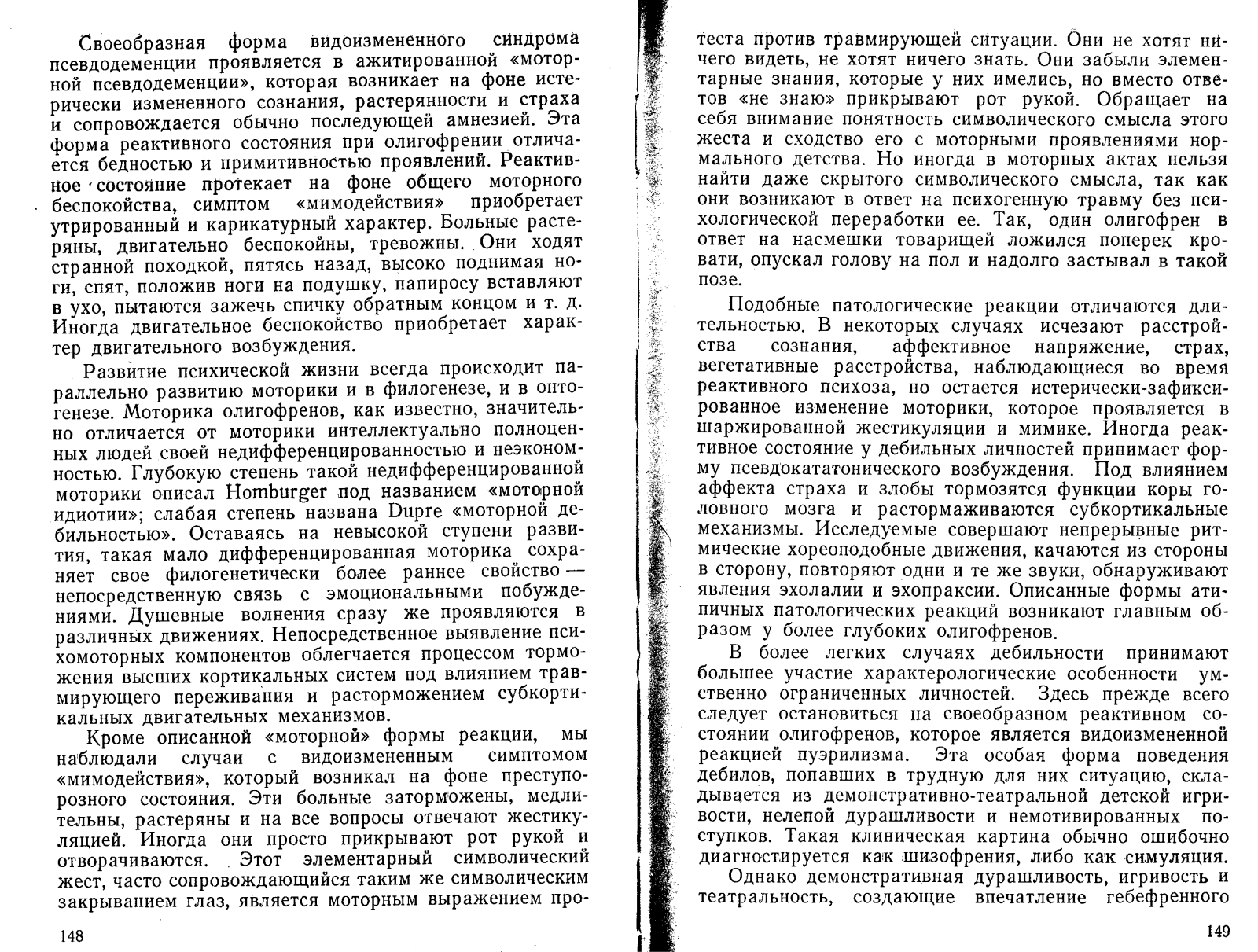 Своеобразная форма видоизмененного синдрома псевдодеменции проявляется в ажитированной «моторной псевдодеменции», которая возникает на фоне истерически измененного сознания, растерянности и страха и сопровождается обычно последующей амнезией. Эта форма реактивного состояния при олигофрении отличается бедностью и примитивностью проявлений. Реактивное состояние протекает на фоне общего моторного беспокойства, симптом «мимодействия» приобретает утрированный и карикатурный характер. Больные растеряны, двигательно беспокойны, тревожны. Они ходят странной походкой, пятясь назад, высоко поднимая ноги, спят, положив ноги на подушку, папиросу вставляют в ухо, пытаются зажечь спичку обратным концом и т. д. Иногда двигательное беспокойство приобретает характер двигательного возбуждения.

Развитие психической жизни всегда происходит параллельно развитию моторики и в филогенезе, и в онтогенезе. Моторика олигофренов, как известно, значительно отличается от моторики интеллектуально полноценных людей своей недифференцированностью и неэкономностью. Глубокую степень такой недифференцированной моторики описал Homburger под названием «моторной идиотии»; слабая степень названа Dupre «моторной дебильностью». Оставаясь на невысокой ступени развития, такая мало дифференцированная моторика сохраняет свое филогенетически более раннее свойство — непосредственную связь с эмоциональными побуждениями. Душевные волнения сразу же проявляются в различных движениях. Непосредственное выявление психомоторных компонентов облегчается процессом торможения высших кортикальных систем под влиянием травмирующего переживания и расторможением субкортикальных двигательных механизмов.

Кроме описанной «моторной» формы реакции, мы наблюдали случаи с видоизмененным симптомом «мимодействия», который возникал на фоне преступорозного состояния. Эти больные заторможены, медлительны, растеряны и на все вопросы отвечают жестикуляцией. Иногда они просто прикрывают рот рукой и отворачиваются. Этот элементарный символический жест, часто сопровождающийся таким же символическим закрыванием глаз, является моторным выражением про-

148

теста против травмирующей ситуации. Они не хотят ничего видеть, не хотят ничего знать. Они забыли элементарные знания, которые у них имелись, но вместо ответов «не знаю» прикрывают рот рукой. Обращает на себя внимание понятность символического смысла этого жеста и сходство его с моторными проявлениями нормального детства. Но иногда в моторных актах нельзя найти даже скрытого символического смысла, так как они возникают в ответ на психогенную травму без психологической переработки ее. Так, один олигофрен в ответ на насмешки товарищей ложился поперек кровати, опускал голову на пол и надолго застывал в такой позе.

Подобные патологические реакции отличаются длительностью. В некоторых случаях исчезают расстройства сознания, аффективное напряжение, страх, вегетативные расстройства, наблюдающиеся во время реактивного психоза, но остается истерически-зафиксированное изменение моторики, которое проявляется в шаржированной жестикуляции и мимике. Иногда реактивное состояние у дебильных личностей принимает форму псевдокататонического возбуждения. Под влиянием аффекта страха и злобы тормозятся функции коры головного мозга и растормаживаются субкортикальные механизмы. Исследуемые совершают непрерывные ритмические хореоподобные движения, качаются из стороны в сторону, повторяют одни и те же звуки, обнаруживают явления эхолалии и эхопраксии. Описанные формы атипичных патологических реакций возникают главным образом у более глубоких олигофренов.

В более легких случаях дебильности принимают большее участие характерологические особенности умственно ограниченных личностей. Здесь прежде всего следует остановиться на своеобразном реактивном состоянии олигофренов, которое является видоизмененной реакцией пуэрилизма. Эта особая форма поведения дебилов, попавших в трудную для них ситуацию, складывается из демонстративно-театральной детской игривости, нелепой дурашливости и немотивированных поступков. Такая клиническая картина обычно ошибочно диагностируется как шизофрения, либо как симуляция.

Однако демонстративная дурашливость, игривость и театральность, создающие впечатление гебефренного

149